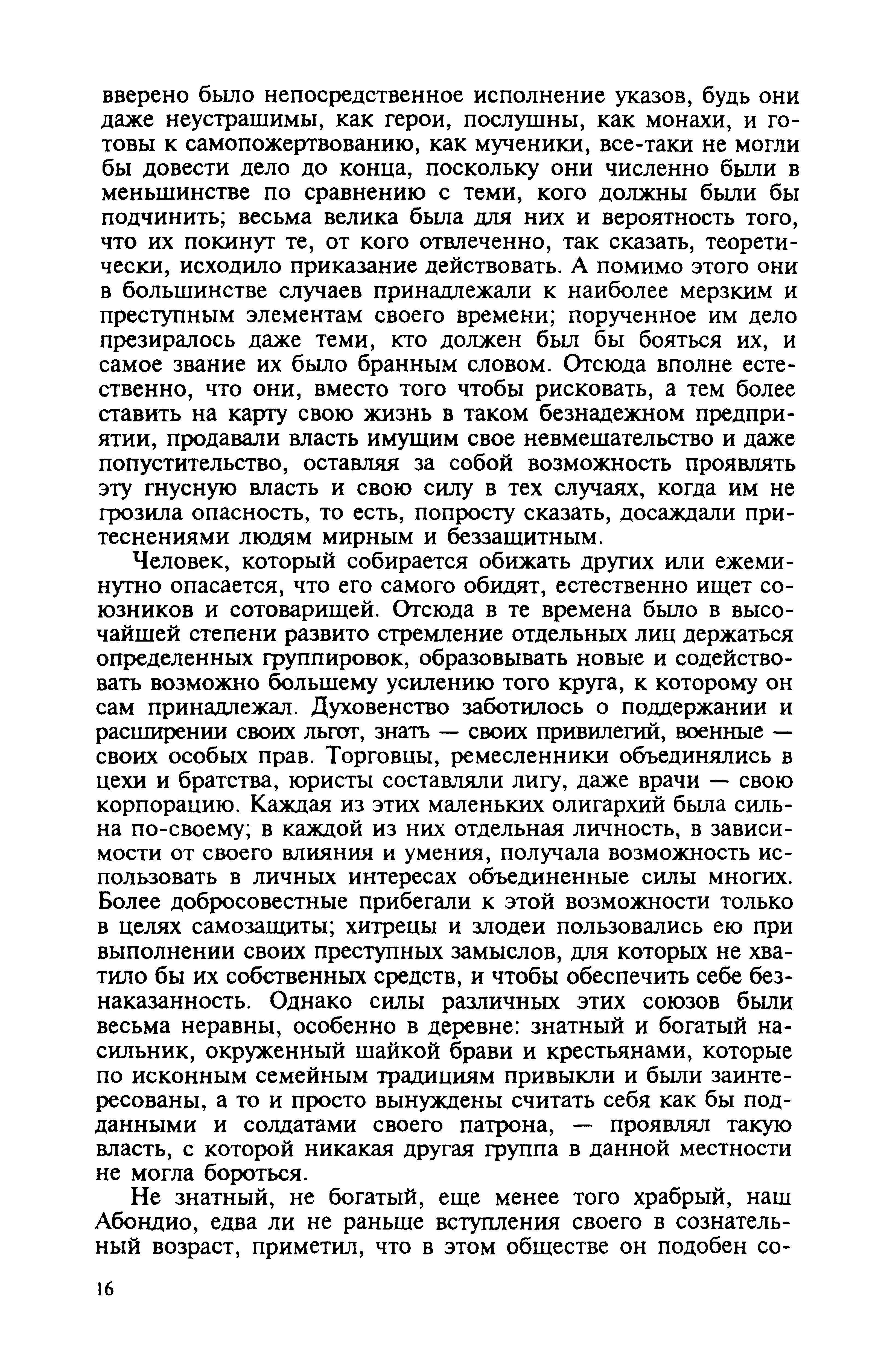 вверено было непосредственное исполнение указов, будь они даже неустрашимы, как герои, послушны, как монахи, и готовы к самопожертвованию, как мученики, все-таки не могли бы довести дело до конца, поскольку они численно были в меньшинстве по сравнению с теми, кого должны были бы подчинить; весьма велика была для них и вероятность того, что их покинут те, от кого отвлеченно, так сказать, теоретически, исходило приказание действовать. А помимо этого они в большинстве случаев принадлежали к наиболее мерзким и преступным элементам своего времени; порученное им дело презиралось даже теми, кто должен был бы бояться их, и самое звание их было бранным словом. Отсюда вполне естественно, что они, вместо того чтобы рисковать, а тем более ставить на карту свою жизнь в таком безнадежном предприятии, продавали власть имущим свое невмешательство и даже попустительство, оставляя за собой возможность проявлять эту гнусную власть и свою силу в тех случаях, когда им не грозила опасность, то есть, попросту сказать, досаждали притеснениями людям мирным и беззащитным.

Человек, который собирается обижать других или ежеминутно опасается, что его самого обидят, естественно ищет союзников и сотоварищей. Отсюда в те времена было в высочайшей степени развито стремление отдельных лиц держаться определенных группировок, образовывать новые и содействовать возможно большему усилению того круга, к которому он сам принадлежал. Духовенство заботилось о поддержании и расширении своих льгот, знать — своих привилегий, военные — своих особых прав. Торговцы, ремесленники объединялись в цехи и братства, юристы составляли лигу, даже врачи — свою корпорацию. Каждая из этих маленьких олигархий была сильна по-своему; в каждой из них отдельная личность, в зависимости от своего влияния и умения, получала возможность использовать в личных интересах объединенные силы многих. Более добросовестные прибегали к этой возможности только в целях самозащиты; хитрецы и злодеи пользовались ею при выполнении своих преступных замыслов, для которых не хватило бы их собственных средств, и чтобы обеспечить себе безнаказанность. Однако силы различных этих союзов были весьма неравны, особенно в деревне: знатный и богатый насильник, окруженный шайкой брави и крестьянами, которые по исконным семейным традициям привыкли и были заинтересованы, а то и просто вынуждены считать себя как бы подданными и солдатами своего патрона, — проявлял такую власть, с которой никакая другая группа в данной местности не могла бороться.

Не знатный, не богатый, еще менее того храбрый, наш Абондио, едва ли не раньше вступления своего в сознательный возраст, приметил, что в этом обществе он подобен со-

16